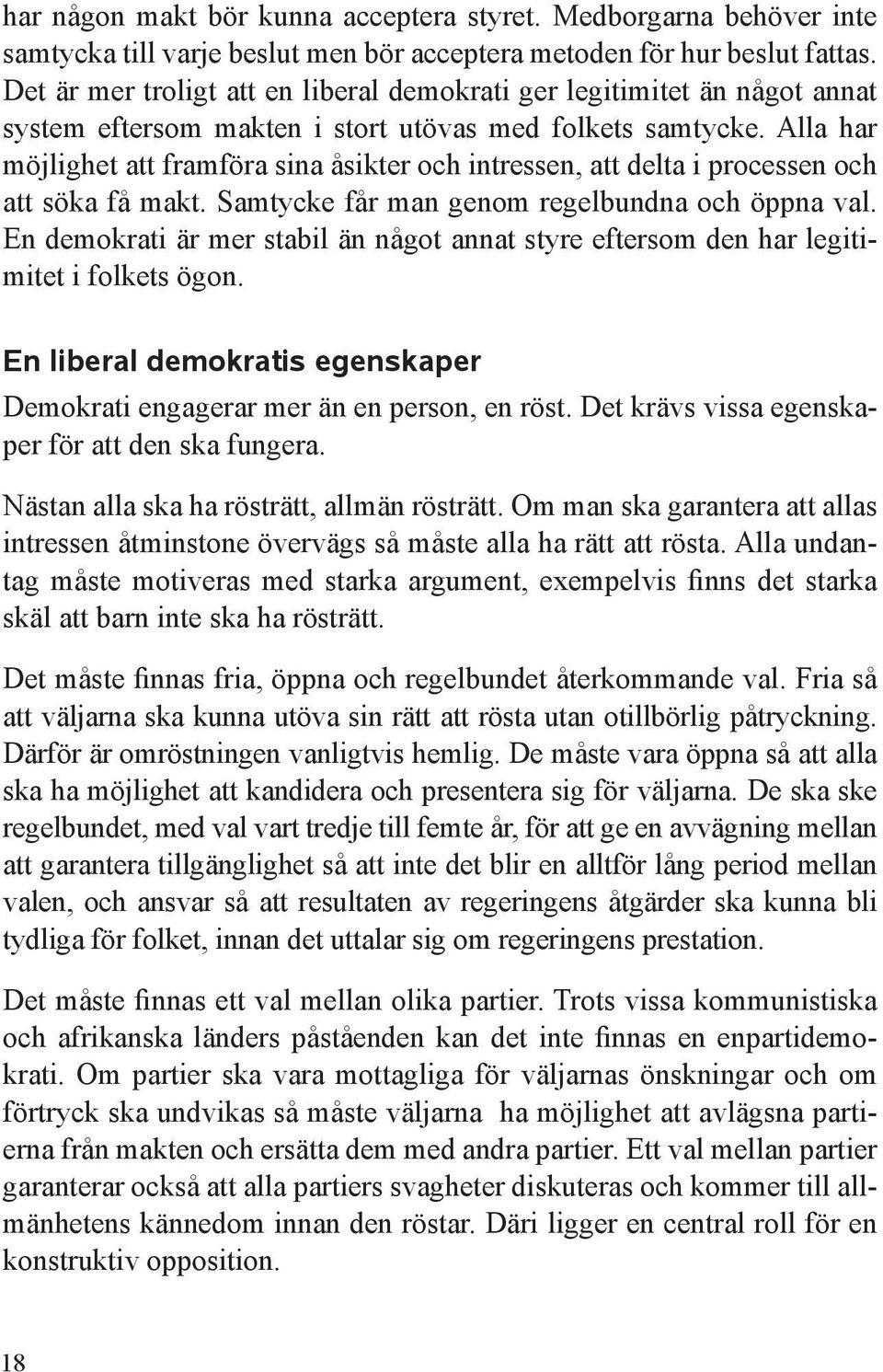 har någon makt bör kunna acceptera styret. Medborgarna behöver inte samtycka till varje beslut men bör acceptera metoden för hur beslut fattas. Det är mer troligt att en liberal demokrati ger legitimitet än något annat system eftersom makten i stort utövas med folkets samtycke. Alla har möjlighet att framföra sina åsikter och intressen, att delta i processen och att söka få makt. Samtycke får man genom regelbundna och öppna val. En demokrati är mer stabil än något annat styre eftersom den har legitimitet i folkets ögon.

En liberal demokratis egenskaper

Demokrati engagerar mer än en person, en röst. Det krävs vissa egenskaper för att den ska fungera.

Nästan alla ska ha rösträtt, allmän rösträtt. Om man ska garantera att allas intressen åtminstone övervägs så måste alla ha rätt att rösta. Alla undantag måste motiveras med starka argument, exempelvis finns det starka skäl att barn inte ska ha rösträtt.

Det måste finnas fria, öppna och regelbundet återkommande val. Fria så att väljarna ska kunna utöva sin rätt att rösta utan otillbörlig påtryckning. Därför är omröstningen vanligtvis hemlig. De måste vara öppna så att alla ska ha möjlighet att kandidera och presentera sig för väljarna. De ska ske regelbundet, med val vart tredje till femte år, för att ge en avvägning mellan att garantera tillgänglighet så att inte det blir en alltför lång period mellan valen, och ansvar så att resultaten av regeringens åtgärder ska kunna bli tydliga för folket, innan det uttalar sig om regeringens prestation.

Det måste finnas ett val mellan olika partier. Trots vissa kommunistiska och afrikanska länders påståenden kan det inte finnas en enpartidemokrati. Om partier ska vara mottagliga för väljarnas önskningar och om förtryck ska undvikas så måste väljarna ha möjlighet att avlägsna partierna från makten och ersätta dem med andra partier. Ett val mellan partier garanterar också att alla partiers svagheter diskuteras och kommer till allmänhetens kännedom innan den röstar. Däri ligger en central roll för en konstruktiv opposition.

18